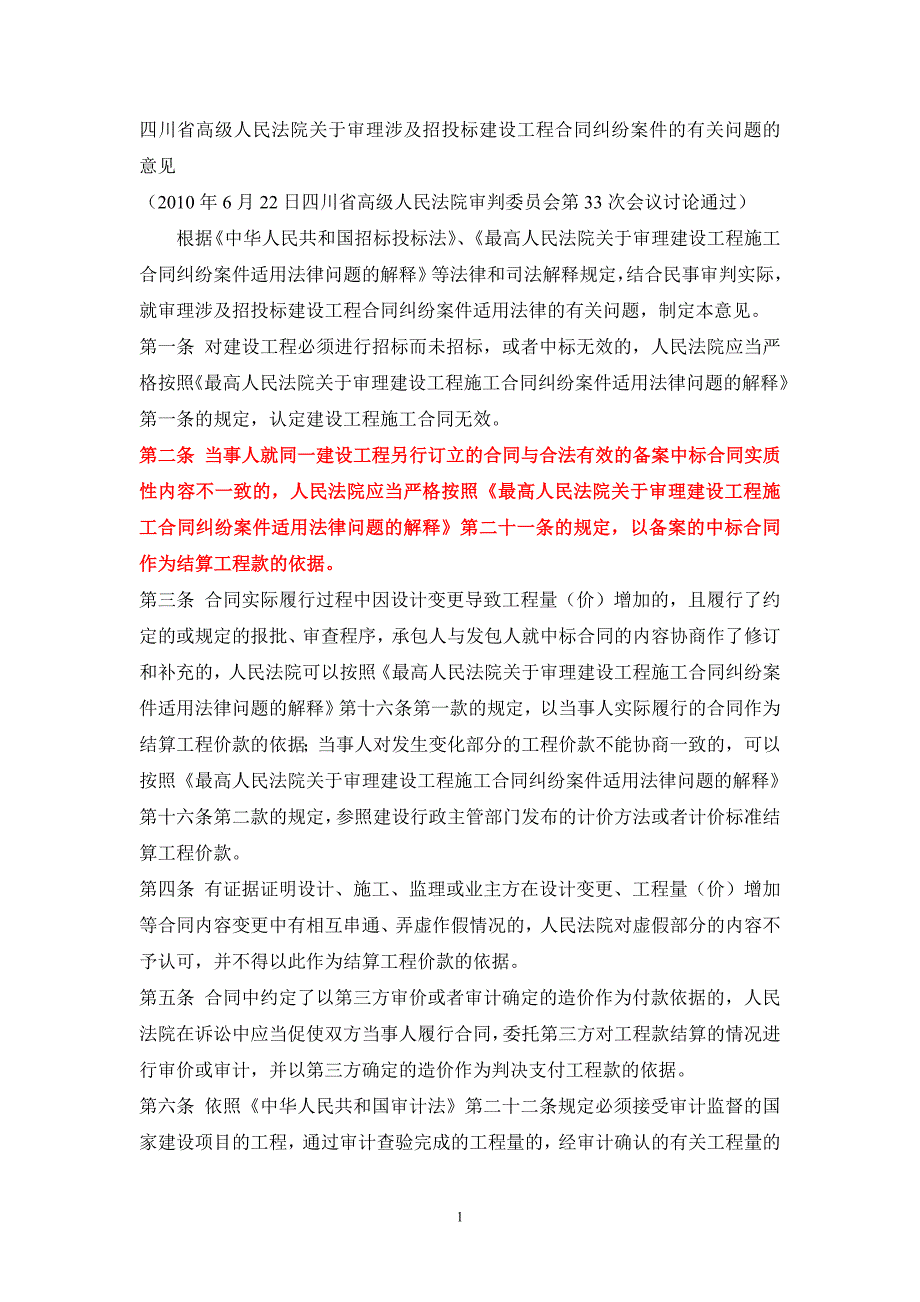 四川省高级人民法院关于审理涉及招投标建设工程合同纠纷案件的有关问题的意见
（2010 年 6 月 22 日四川省高级人民法院审判委员会第 33 次会议讨论通过）

根据《中华人民共和国招标投标法》、《最高人民法院关于审理建设工程施工合同纠纷案件适用法律问题的解释》等法律和司法解释规定，结合民事审判实际，就审理涉及招投标建设工程合同纠纷案件适用法律的有关问题，制定本意见。

第一条 对建设工程必须进行招标而未招标，或者中标无效的，人民法院应当严格按照《最高人民法院关于审理建设工程施工合同纠纷案件适用法律问题的解释》第一条的规定，认定建设工程施工合同无效。

第二条 当事人就同一建设工程另行订立的合同与合法有效的备案中标合同实质性内容不一致的，人民法院应当严格按照《最高人民法院关于审理建设工程施工合同纠纷案件适用法律问题的解释》第二十一条的规定，以备案的中标合同作为结算工程款的依据。

第三条 合同实际履行过程中因设计变更导致工程量（价）增加的，且履行了约定的或规定的报批、审查程序，承包人与发包人就中标合同的内容协商作了修订和补充的，人民法院可以按照《最高人民法院关于审理建设工程施工合同纠纷案件适用法律问题的解释》第十六条第一款的规定，以当事人实际履行的合同作为结算工程价款的依据；当事人对发生变化部分的工程价款不能协商一致的，可以按照《最高人民法院关于审理建设工程施工合同纠纷案件适用法律问题的解释》第十六条第二款的规定，参照建设行政主管部门发布的计价方法或者计价标准结算工程价款。

第四条 有证据证明设计、施工、监理或业主方在设计变更、工程量（价）增加等合同内容变更中有相互串通、弄虚作假情况的，人民法院对虚假部分的内容不予认可，并不得以此作为结算工程价款的依据。

第五条 合同中约定了以第三方审价或者审计确定的造价作为付款依据的，人民法院在诉讼中应当促使双方当事人履行合同，委托第三方对工程款结算的情况进行审价或审计，并以第三方确定的造价作为判决支付工程款的依据。

第六条 依照《中华人民共和国审计法》第二十二条规定必须接受审计监督的国家建设项目的工程，通过审计查验完成的工程量的，经审计确认的有关工程量的

1